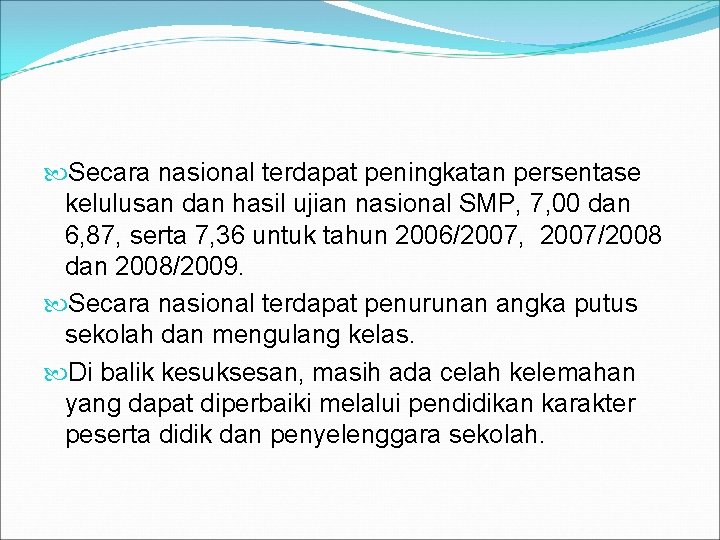 Secara nasional terdapat peningkatan persentase kelulusan dan hasil ujian nasional SMP, 7,00 dan 6,87, serta 7,36 untuk tahun 2006/2007, 2007/2008 dan 2008/2009.

Secara nasional terdapat penurunan angka putus sekolah dan mengulang kelas.

Di balik kesuksesan, masih ada celah kelemahan yang dapat diperbaiki melalui pendidikan karakter peserta didik dan penyelenggara sekolah.